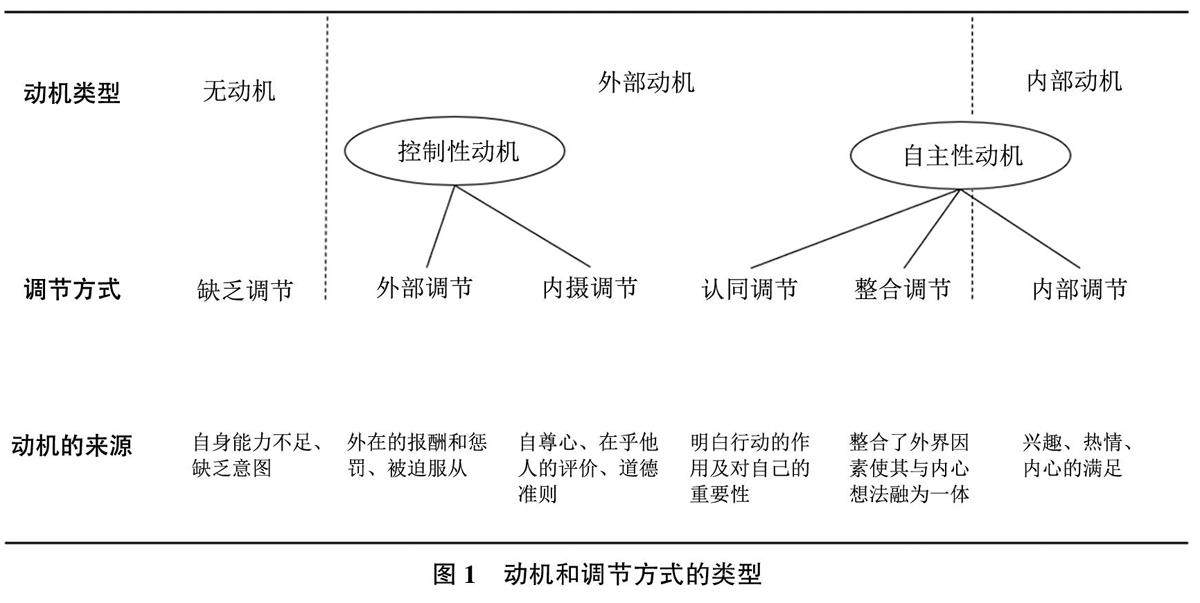 动机类型 无动机 外部动机 内部动机

控制性动机 自主性动机

调节方式 缺乏调节 外部调节 内摄调节 认同调节 整合调节 内部调节

动机的来源 自身能力不足、缺乏意图 外在的报酬和惩罚、被迫服从 自尊心、在乎他人的评价、道德准则 明白行动的作用及对自己的重要性 整合了外界因素使其与内心想法融为一体 兴趣、热情、内心的满足

图 1 动机和调节方式的类型